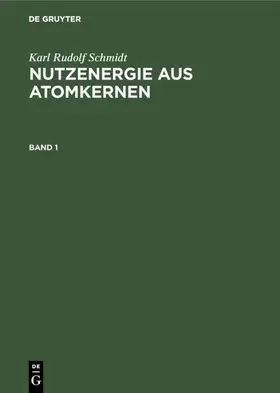 DE GRUYTER

Karl Rudolf Schmidt
NUTZENERGIE AUS ATOMKERNEN

BAND 1

DE
G